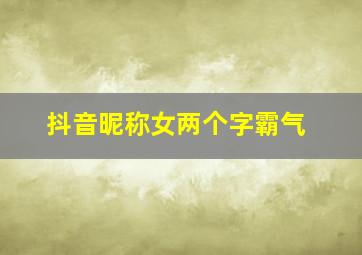 抖音昵称女两个字霸气